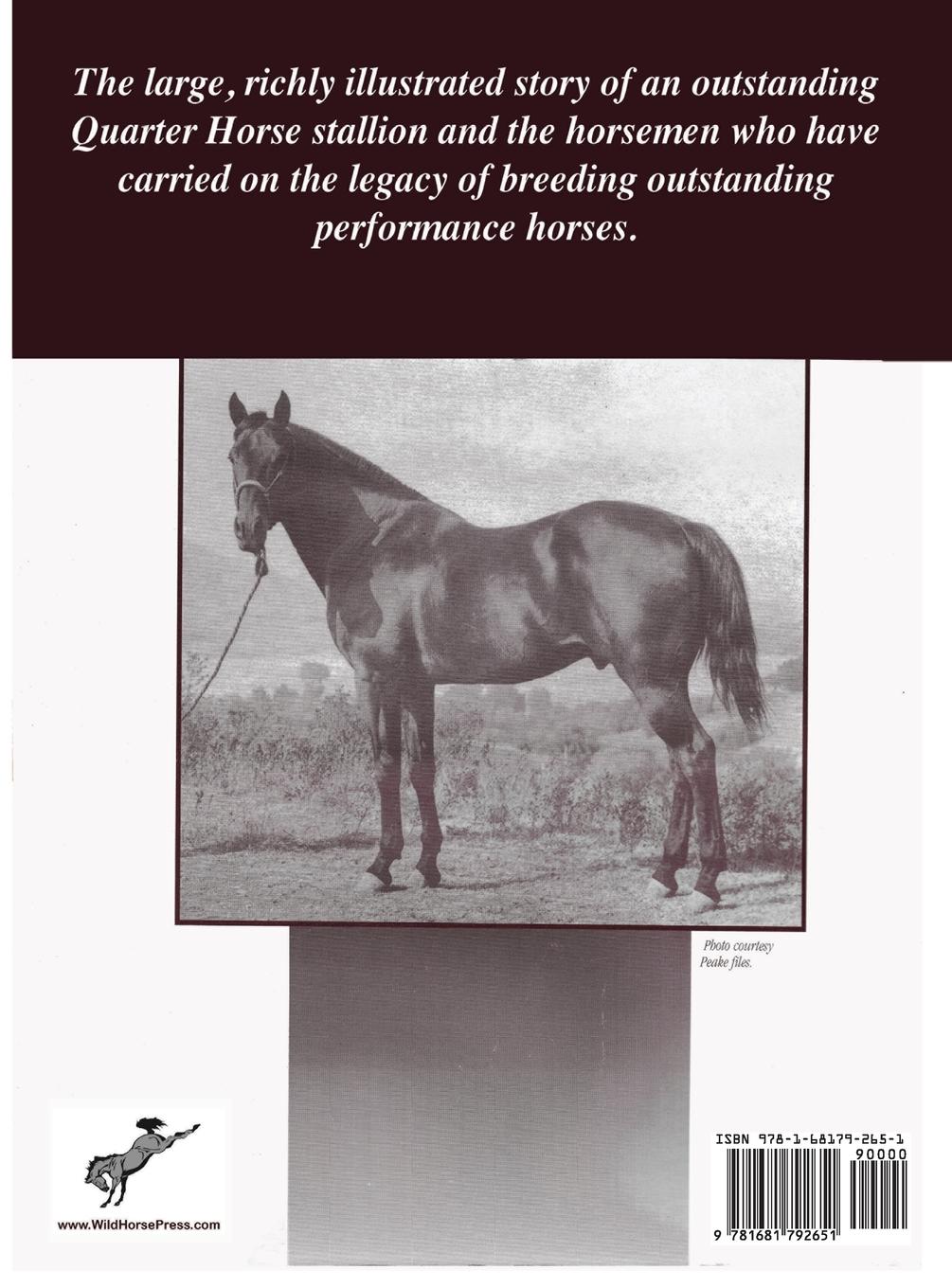 The large, richly illustrated story of an outstanding Quarter Horse stallion and the horsemen who have carried on the legacy of breeding outstanding performance horses.

Photo courtesy Peake files.

www.WildHorsePress.com

ISBN 978-1-68179-265-1

90000

9 781681 792651